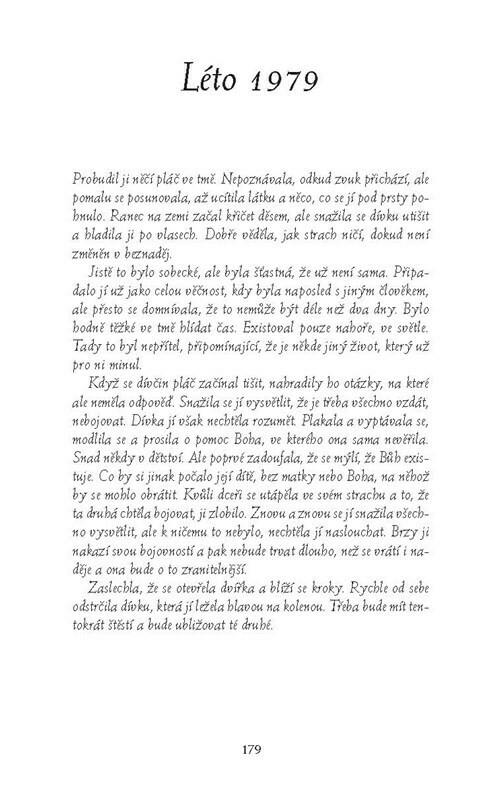 Léto 1979

Probudil ji něčí pláč ve tmě. Nepoznávala, odkud zvuk přichází, ale pomalu se posunovala, až ucítila látku a něco, co se jí pod prsty pohnulo. Ranec na zemi začal křičet děsem, ale snažila se dívku utišit a hladila ji po vlasech. Dobře věděla, jak strach ničí, dokud není změněn v beznaděj.

Jistě to bylo sobecké, ale byla šťastná, že už není sama. Připadalo jí už jako celou věčnost, kdy byla naposled s jiným člověkem, ale přesto se domnívala, že to nemůže být déle než dva dny. Bylo hodně těžké ve tmě hlídat čas. Existoval pouze nahoře, ve světle. Tady to byl nepřítel, připomínající, že je někde jiný život, který už pro ni minul.

Když se dívčin pláč začínal tišit, nahradily ho otázky, na které ale neměla odpověď. Snažila se jí vysvětlit, že je třeba všechno vzdát, nebojovat. Dívka jí však nechtěla rozumět. Plakala a vyptávala se, modlila se a prosila o pomoc Boha, ve kterého ona sama nevěřila. Snad někdy v dětství. Ale poprvé zadoufala, že se mýlí, že Bůh existuje. Co by si jinak počalo její dítě, bez matky nebo Boha, na něhož by se mohlo obrátit. Kvůli dceři se utápěla ve svém strachu a to, že ta druhá chtěla bojovat, ji zlobilo. Znovu a znovu se jí snažila všechno vysvětlit, ale k ničemu to nebylo, nechtěla jí naslouchat. Brzy ji nakazí svou bojovností a pak nebude trvat dlouho, než se vrátí i naděje a ona bude o to zranitelnější.

Zaslechla, že se otevřela dvířka a blíží se kroky. Rychle od sebe odstrčila dívku, která jí ležela hlavou na kolenou. Třeba bude mít tentokrát štěstí a bude ubližovat té druhé.

179